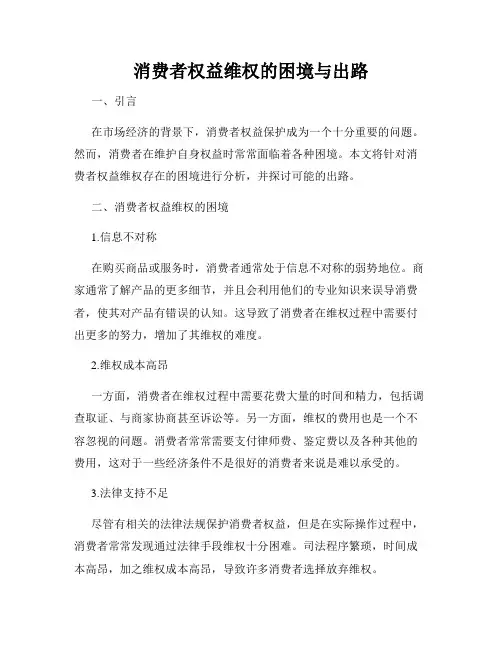 消费者权益维权的困境与出路

一、引言

在市场经济的背景下，消费者权益保护成为一个十分重要的问题。然而，消费者在维护自身权益时常常面临着各种困境。本文将针对消费者权益维权存在的困境进行分析，并探讨可能的出路。

二、消费者权益维权的困境

1.信息不对称

在购买商品或服务时，消费者通常处于信息不对称的弱势地位。商家通常了解产品的更多细节，并且会利用他们的专业知识来误导消费者，使其对产品有错误的认知。这导致了消费者在维权过程中需要付出更多的努力，增加了其维权的难度。

2.维权成本高昂

一方面，消费者在维权过程中需要花费大量的时间和精力，包括调查取证、与商家协商甚至诉讼等。另一方面，维权的费用也是一个不容忽视的问题。消费者常常需要支付律师费、鉴定费以及各种其他的费用，这对于一些经济条件不是很好的消费者来说是难以承受的。

3.法律支持不足

尽管有相关的法律法规保护消费者权益，但是在实际操作过程中，消费者常常发现通过法律手段维权十分困难。司法程序繁琐，时间成本高昂，加之维权成本高昂，导致许多消费者选择放弃维权。